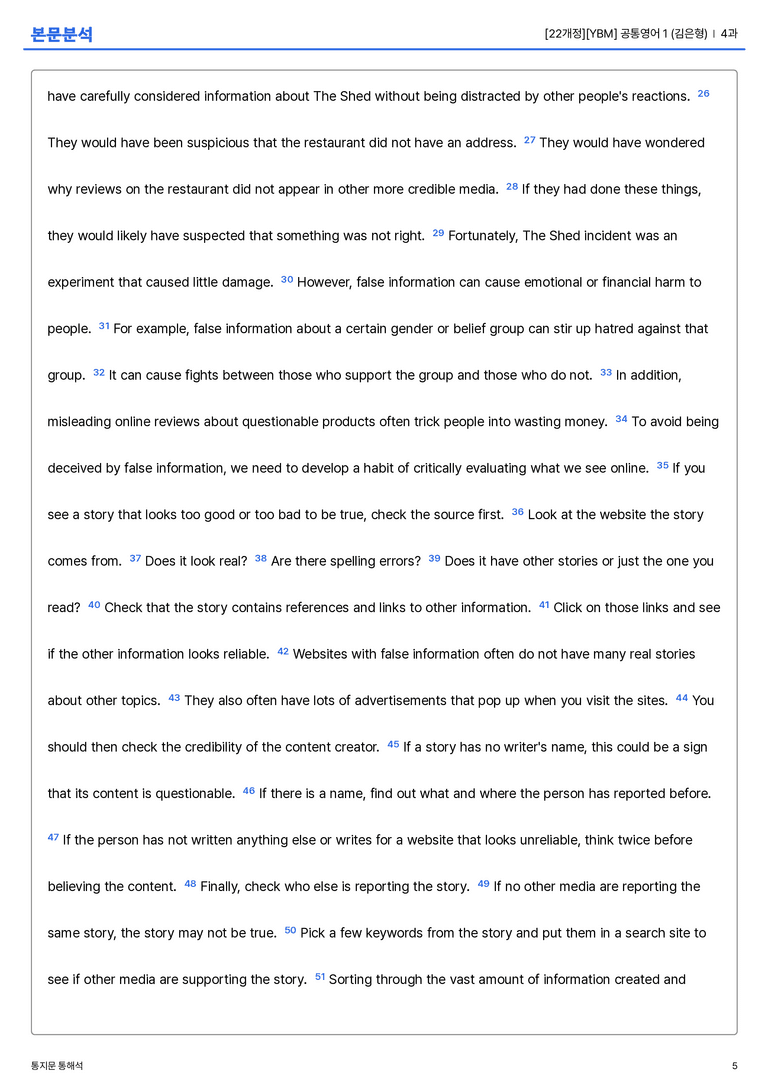 본문분석

[22개정][YBM] 공통영어 1 (김은형) | 4과

have carefully considered information about The Shed without being distracted by other people's reactions. $^{26}$ They would have been suspicious that the restaurant did not have an address. $^{27}$ They would have wondered why reviews on the restaurant did not appear in other more credible media. $^{28}$ If they had done these things, they would likely have suspected that something was not right. $^{29}$ Fortunately, The Shed incident was an experiment that caused little damage. $^{30}$ However, false information can cause emotional or financial harm to people. $^{31}$ For example, false information about a certain gender or belief group can stir up hatred against that group. $^{32}$ It can cause fights between those who support the group and those who do not. $^{33}$ In addition, misleading online reviews about questionable products often trick people into wasting money. $^{34}$ To avoid being deceived by false information, we need to develop a habit of critically evaluating what we see online. $^{35}$ If you see a story that looks too good or too bad to be true, check the source first. $^{36}$ Look at the website the story comes from. $^{37}$ Does it look real? $^{38}$ Are there spelling errors? $^{39}$ Does it have other stories or just the one you read? $^{40}$ Check that the story contains references and links to other information. $^{41}$ Click on those links and see if the other information looks reliable. $^{42}$ Websites with false information often do not have many real stories about other topics. $^{43}$ They also often have lots of advertisements that pop up when you visit the sites. $^{44}$ You should then check the credibility of the content creator. $^{45}$ If a story has no writer's name, this could be a sign that its content is questionable. $^{46}$ If there is a name, find out what and where the person has reported before. $^{47}$ If the person has not written anything else or writes for a website that looks unreliable, think twice before believing the content. $^{48}$ Finally, check who else is reporting the story. $^{49}$ If no other media are reporting the same story, the story may not be true. $^{50}$ Pick a few keywords from the story and put them in a search site to see if other media are supporting the story. $^{51}$ Sorting through the vast amount of information created and

통지문 통해석

5